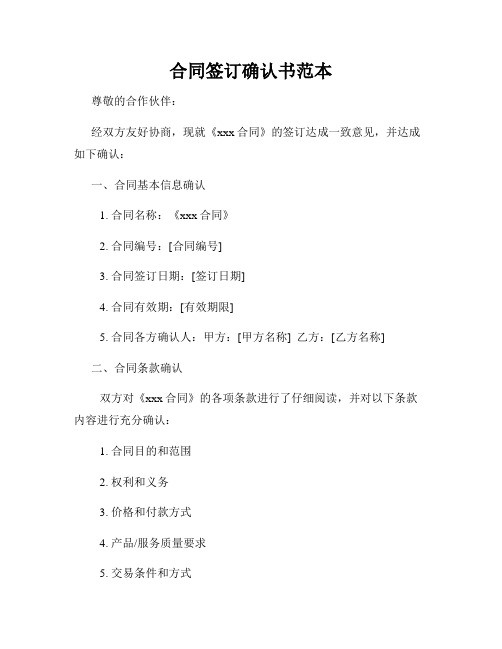 合同签订确认书范本

尊敬的合作伙伴：

经双方友好协商，现就《xxx 合同》的签订达成一致意见，并达成如下确认：

一、合同基本信息确认

1. 合同名称：《xxx 合同》

2. 合同编号：[合同编号]

3. 合同签订日期：[签订日期]

4. 合同有效期：[有效期限]

5. 合同各方确认人：甲方：[甲方名称] 乙方：[乙方名称]

二、合同条款确认

双方对《xxx 合同》的各项条款进行了仔细阅读，并对以下条款内容进行充分确认：

1. 合同目的和范围

2. 权利和义务

3. 价格和付款方式

4. 产品/服务质量要求

5. 交易条件和方式